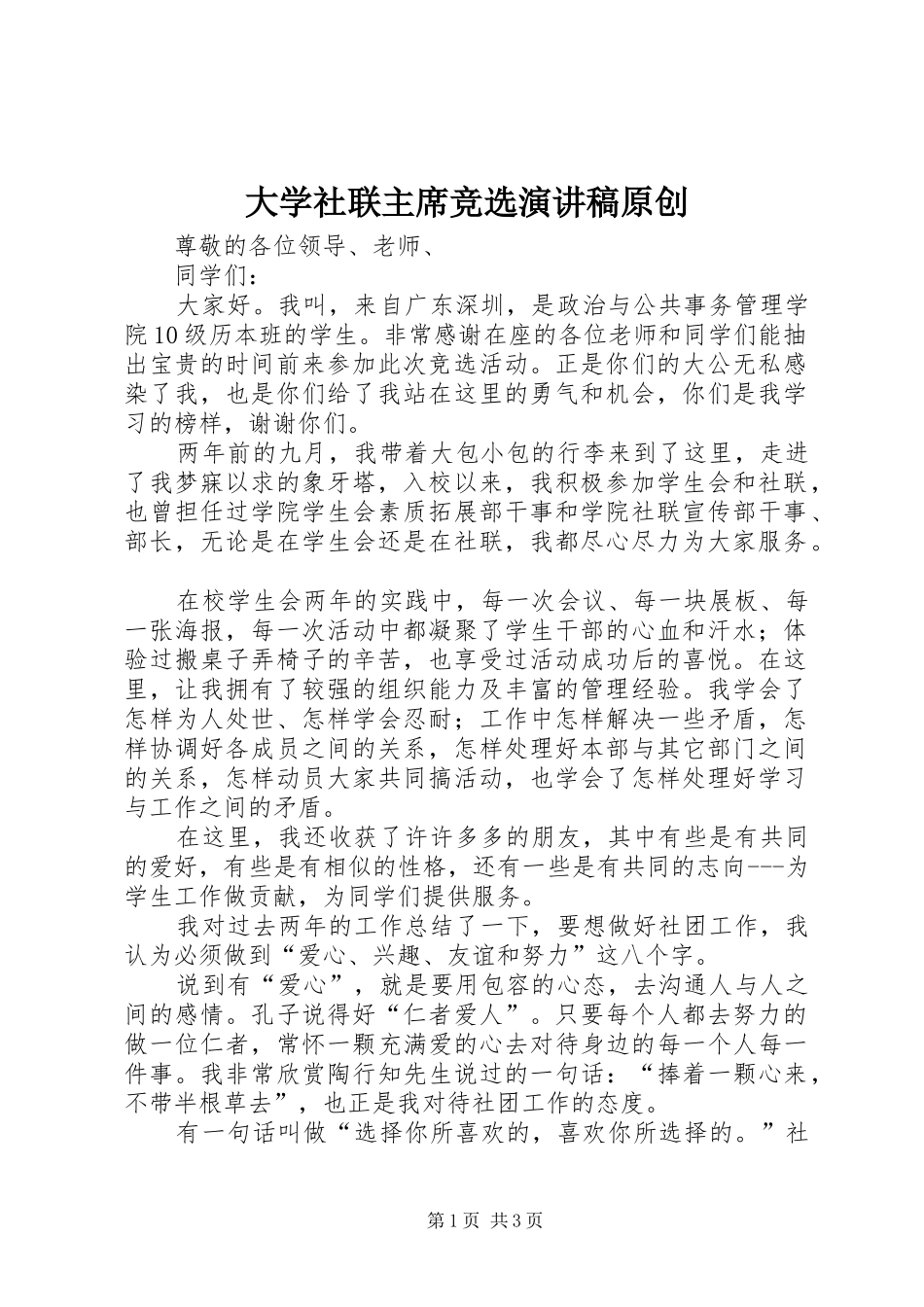 大学社联主席竞选演讲稿原创

尊敬的各位领导、老师、

同学们：

大家好。我叫，来自广东深圳，是政治与公共事务管理学院10级历本班的学生。非常感谢在座的各位老师和同学们能抽出宝贵的时间前来参加此次竞选活动。正是你们的大公无私感染了我，也是你们给了我站在这里的勇气和机会，你们是我学习的榜样，谢谢你们。

两年前的九月，我带着大包小包的行李来到了这里，走进了我梦寐以求的象牙塔，入校以来，我积极参加学生会和社联，也曾担任过学院学生会素质拓展部干事和学院社联宣传部干事、部长，无论是在学生会还是在社联，我都尽心尽力为大家服务。

在校学生会两年的实践中，每一次会议、每一块展板、每一张海报，每一次活动中都凝聚了学生干部的心血和汗水；体验过搬桌子弄椅子的辛苦，也享受过活动成功后的喜悦。在这里，让我拥有了较强的组织能力及丰富的管理经验。我学会了怎样为人处世、怎样学会忍耐；工作中怎样解决一些矛盾，怎样协调好各成员之间的关系，怎样处理好本部与其它部门之间的关系，怎样动员大家共同搞活动，也学会了怎样处理好学习与工作之间的矛盾。

在这里，我还收获了许许多多的朋友，其中有些是有共同的爱好，有些是有相似的性格，还有一些是有共同的志向---为学生工作做贡献，为同学们提供服务。

我对过去两年的工作总结了一下，要想做好社团工作，我认为必须做到“爱心、兴趣、友谊和努力”这八个字。

说到有“爱心”，就是要用包容的心态，去沟通人与人之间的感情。孔子说得好“仁者爱人”。只要每个人都去努力的做一位仁者，常怀一颗充满爱的心去对待身边的每一个人每一件事。我非常欣赏陶行知先生说过的一句话：“捧着一颗心来，不带半根草去”，也正是我对待社团工作的态度。

有一句话叫做“选择你所喜欢的，喜欢你所选择的。”社

第1页 共3页